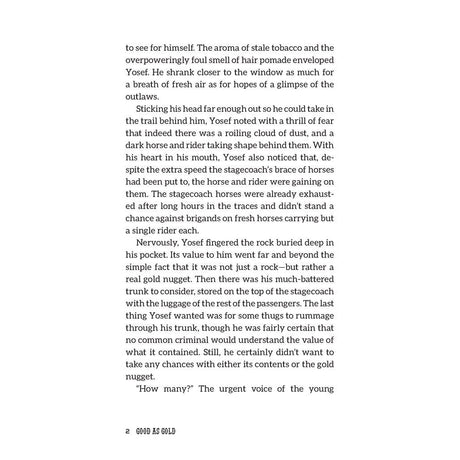 to see for himself. The aroma of stale tobacco and the overpoweringly foul smell of hair pomade enveloped Yosef. He shrank closer to the window as much for a breath of fresh air as for hopes of a glimpse of the outlaws.

Sticking his head far enough out so he could take in the trail behind him, Yosef noted with a thrill of fear that indeed there was a roiling cloud of dust, and a dark horse and rider taking shape behind them. With his heart in his mouth, Yosef also noticed that, despite the extra speed the stagecoach's brace of horses had been put to, the horse and rider were gaining on them. The stagecoach horses were already exhausted after long hours in the traces and didn't stand a chance against brigands on fresh horses carrying but a single rider each.

Nervously, Yosef fingered the rock buried deep in his pocket. Its value to him went far and beyond the simple fact that it was not just a rock—but rather a real gold nugget. Then there was his much-battered trunk to consider, stored on the top of the stagecoach with the luggage of the rest of the passengers. The last thing Yosef wanted was for some thugs to rummage through his trunk, though he was fairly certain that no common criminal would understand the value of what it contained. Still, he certainly didn't want to take any chances with either its contents or the gold nugget.

"How many?" The urgent voice of the young

2 GOOD AS GOLD